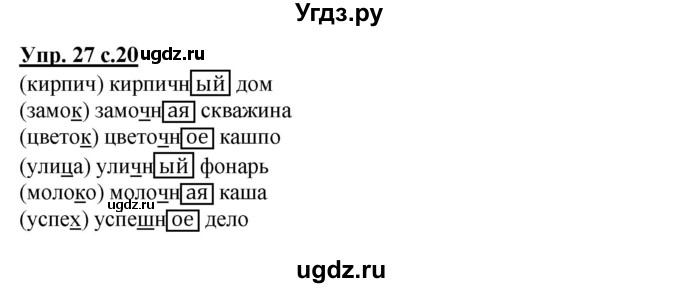 Угдз.ру

Упр. 27 с.20 ugdz.ru

(кирпич) кирпичный дом
(замок) замочная скважина
(цветок) цветочное кашпо
(улица) уличный фонарь
(молоко) молочная каша
ugdz.ru
(успех) успешное дело

ugdz.ru